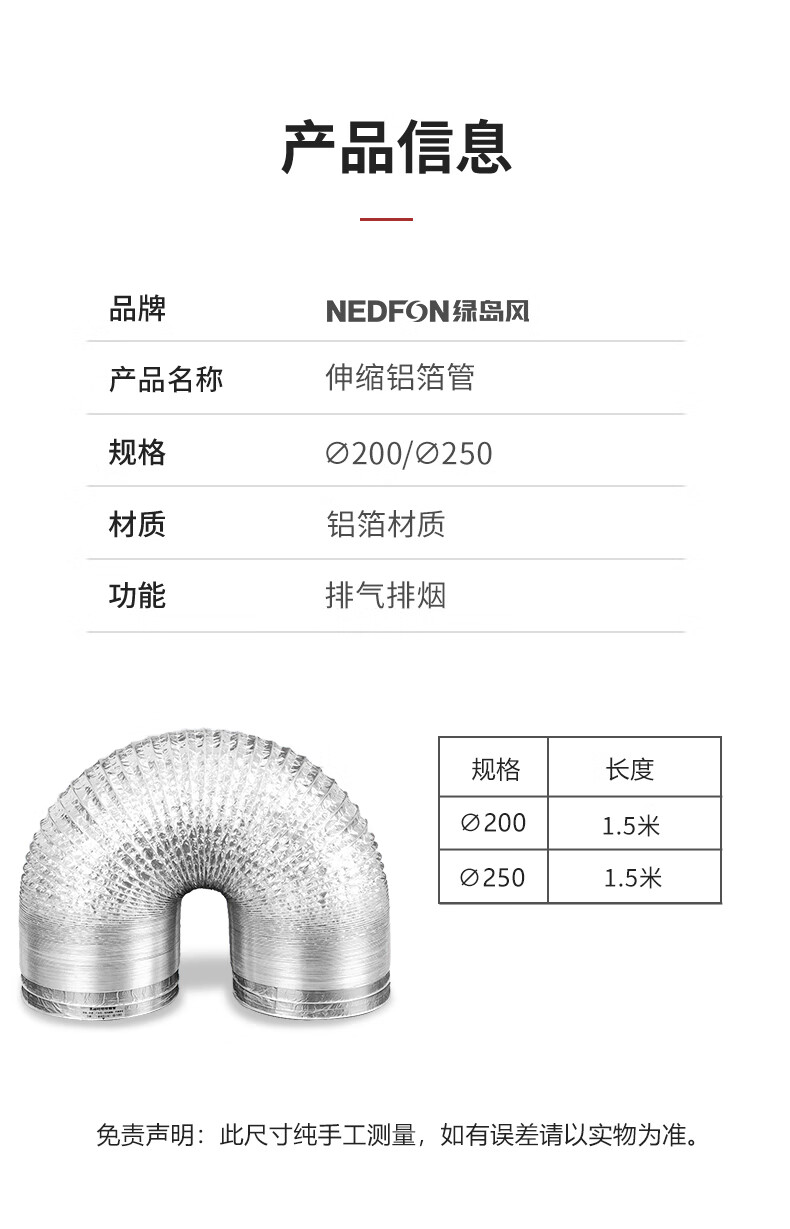 产品信息

品牌
NEDFON绿岛风

产品名称
伸缩铝箔管

规格
∅200/∅250

材质
铝箔材质

功能
排气排烟

| 规格 | 长度 |
|---|---|
| ∅200 | 1.5米 |
| ∅250 | 1.5米 |

免责声明：此尺寸纯手工测量，如有误差请以实物为准。